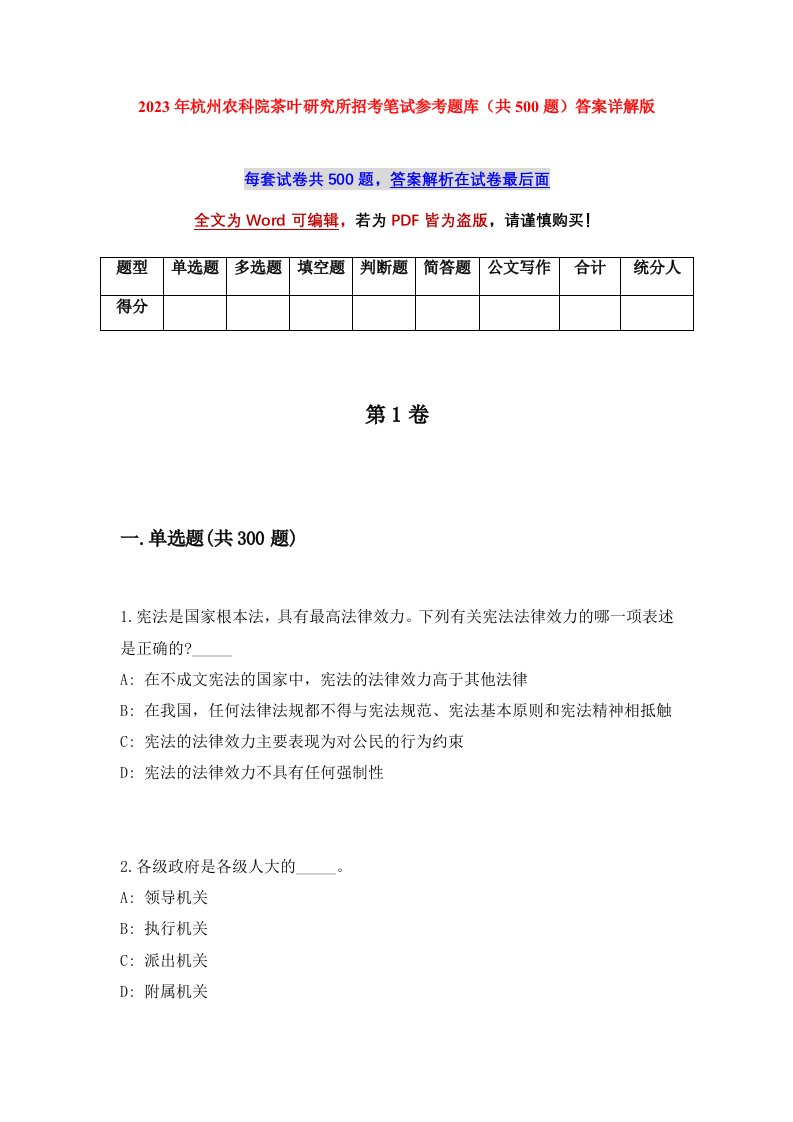 2023年杭州农科院茶叶研究所招考笔试参考题库（共500题）答案详解版

每套试卷共500题，答案解析在试卷最后面

全文为Word可编辑，若为PDF皆为盗版，请谨慎购买！

| 题型 | 单选题 | 多选题 | 填空题 | 判断题 | 简答题 | 公文写作 | 合计 | 统分人 |
|---|---|---|---|---|---|---|---|---|
| 得分 | | | | | | | | |

第1卷

一.单选题(共300题)

1.宪法是国家根本法，具有最高法律效力。下列有关宪法法律效力的哪一项表述是正确的?_____
A: 在不成文宪法的国家中，宪法的法律效力高于其他法律
B: 在我国，任何法律法规都不得与宪法规范、宪法基本原则和宪法精神相抵触
C: 宪法的法律效力主要表现为对公民的行为约束
D: 宪法的法律效力不具有任何强制性

2.各级政府是各级人大的_____。
A: 领导机关
B: 执行机关
C: 派出机关
D: 附属机关